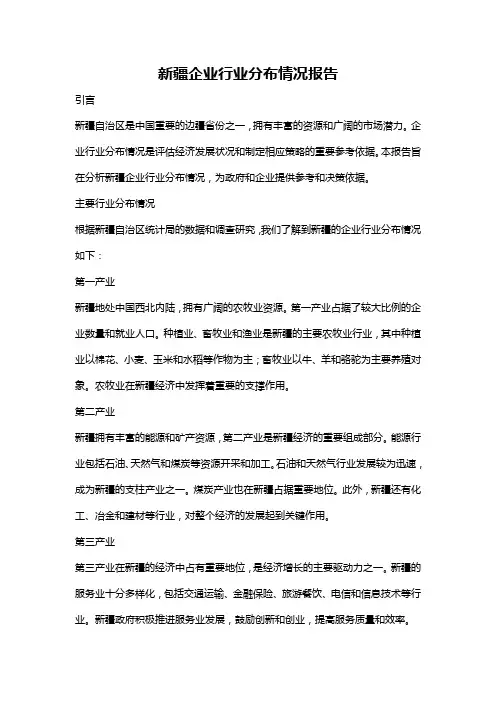 新疆企业行业分布情况报告

引言

新疆自治区是中国重要的边疆省份之一，拥有丰富的资源和广阔的市场潜力。企业行业分布情况是评估经济发展状况和制定相应策略的重要参考依据。本报告旨在分析新疆企业行业分布情况，为政府和企业提供参考和决策依据。

主要行业分布情况

根据新疆自治区统计局的数据和调查研究，我们了解到新疆的企业行业分布情况如下：

第一产业

新疆地处中国西北内陆，拥有广阔的农牧业资源。第一产业占据了较大比例的企业数量和就业人口。种植业、畜牧业和渔业是新疆的主要农牧业行业，其中种植业以棉花、小麦、玉米和水稻等作物为主；畜牧业以牛、羊和骆驼为主要养殖对象。农牧业在新疆经济中发挥着重要的支撑作用。

第二产业

新疆拥有丰富的能源和矿产资源，第二产业是新疆经济的重要组成部分。能源行业包括石油、天然气和煤炭等资源开采和加工。石油和天然气行业发展较为迅速，成为新疆的支柱产业之一。煤炭产业也在新疆占据重要地位。此外，新疆还有化工、冶金和建材等行业，对整个经济的发展起到关键作用。

第三产业

第三产业在新疆的经济中占有重要地位，是经济增长的主要驱动力之一。新疆的服务业十分多样化，包括交通运输、金融保险、旅游餐饮、电信和信息技术等行业。新疆政府积极推进服务业发展，鼓励创新和创业，提高服务质量和效率。